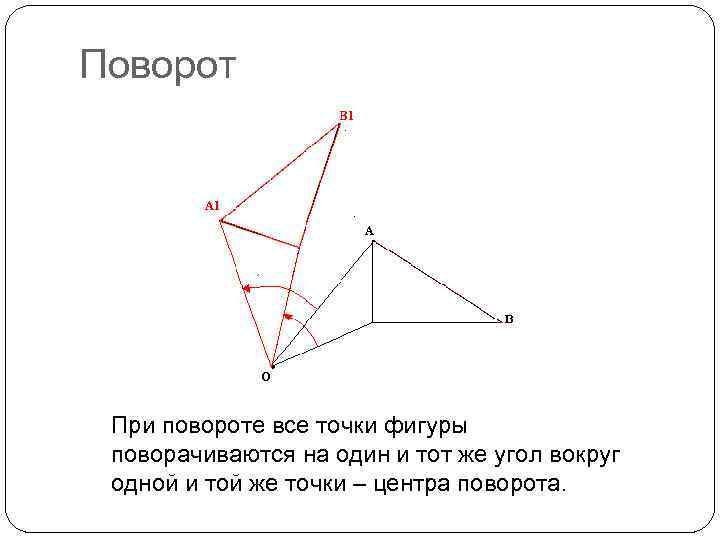 Поворот

B1

A1

A

B

O

При повороте все точки фигуры поворачиваются на один и тот же угол вокруг одной и той же точки – центра поворота.